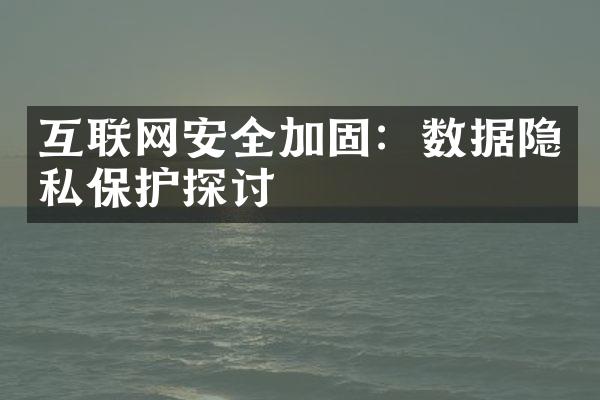 互联网安全加固：数据隐私保护探讨